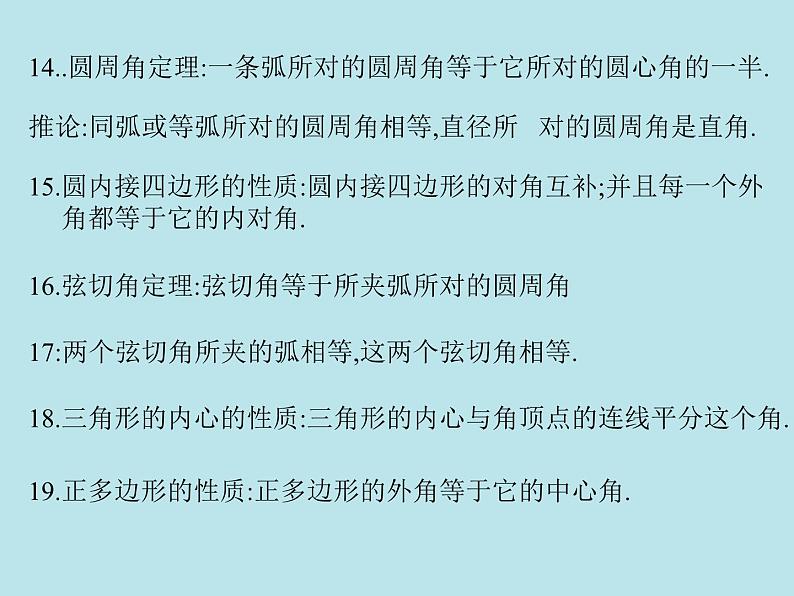 14..圆周角定理:一条弧所对的圆周角等于它所对的圆心角的一半.

推论:同弧或等弧所对的圆周角相等,直径所 对的圆周角是直角.

15.圆内接四边形的性质:圆内接四边形的对角互补;并且每一个外角都等于它的内对角.

16.弦切角定理:弦切角等于所夹弧所对的圆周角

17:两个弦切角所夹的弧相等,这两个弦切角相等.

18.三角形的内心的性质:三角形的内心与角顶点的连线平分这个角.

19.正多边形的性质:正多边形的外角等于它的中心角.